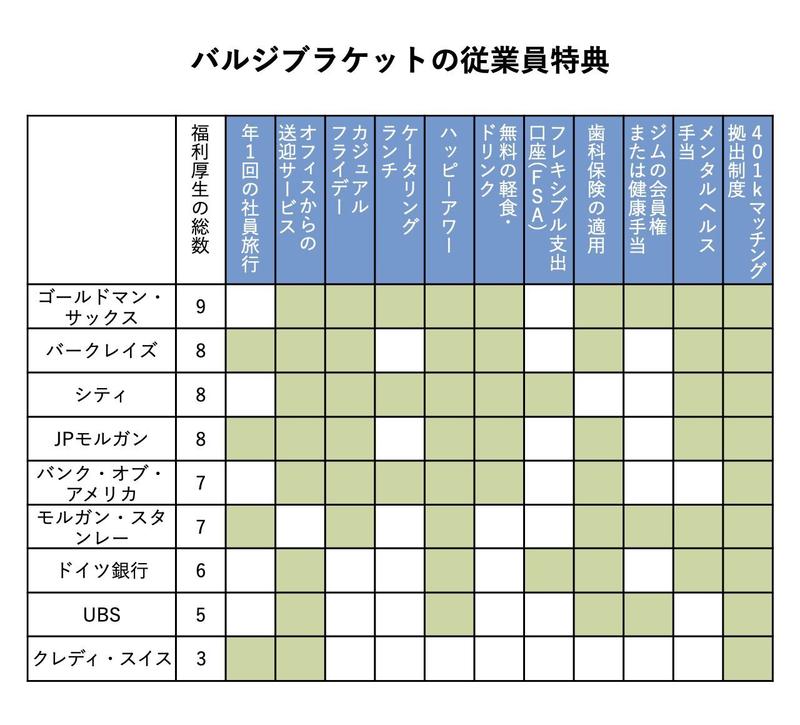 バルジブラケットの従業員特典

| | 福利厚生の総数 | 年1回の社員旅行 | オフィスからの送迎サービス | カジュアルフライデー | ケータリングランチ | ハッピーアワー | 無料の軽食・ドリンク | フレキシブル支出口座(FSA) | 歯科保険の適用 | ジムの会員権または健康手当 | メンタルヘルス手当 | 401kマッチング拠出制度 |
|---|---|---|---|---|---|---|---|---|---|---|---|---|
| ゴールドマン・サックス | 9 | | | | | | | | | | | |
| バークレイズ | 8 | | | | | | | | | | | |
| シティ | 8 | | | | | | | | | | | |
| JPモルガン | 8 | | | | | | | | | | | |
| バンク・オブ・アメリカ | 7 | | | | | | | | | | | |
| モルガン・スタンレー | 7 | | | | | | | | | | | |
| ドイツ銀行 | 6 | | | | | | | | | | | |
| UBS | 5 | | | | | | | | | | | |
| クレディ・スイス | 3 | | | | | | | | | | | |